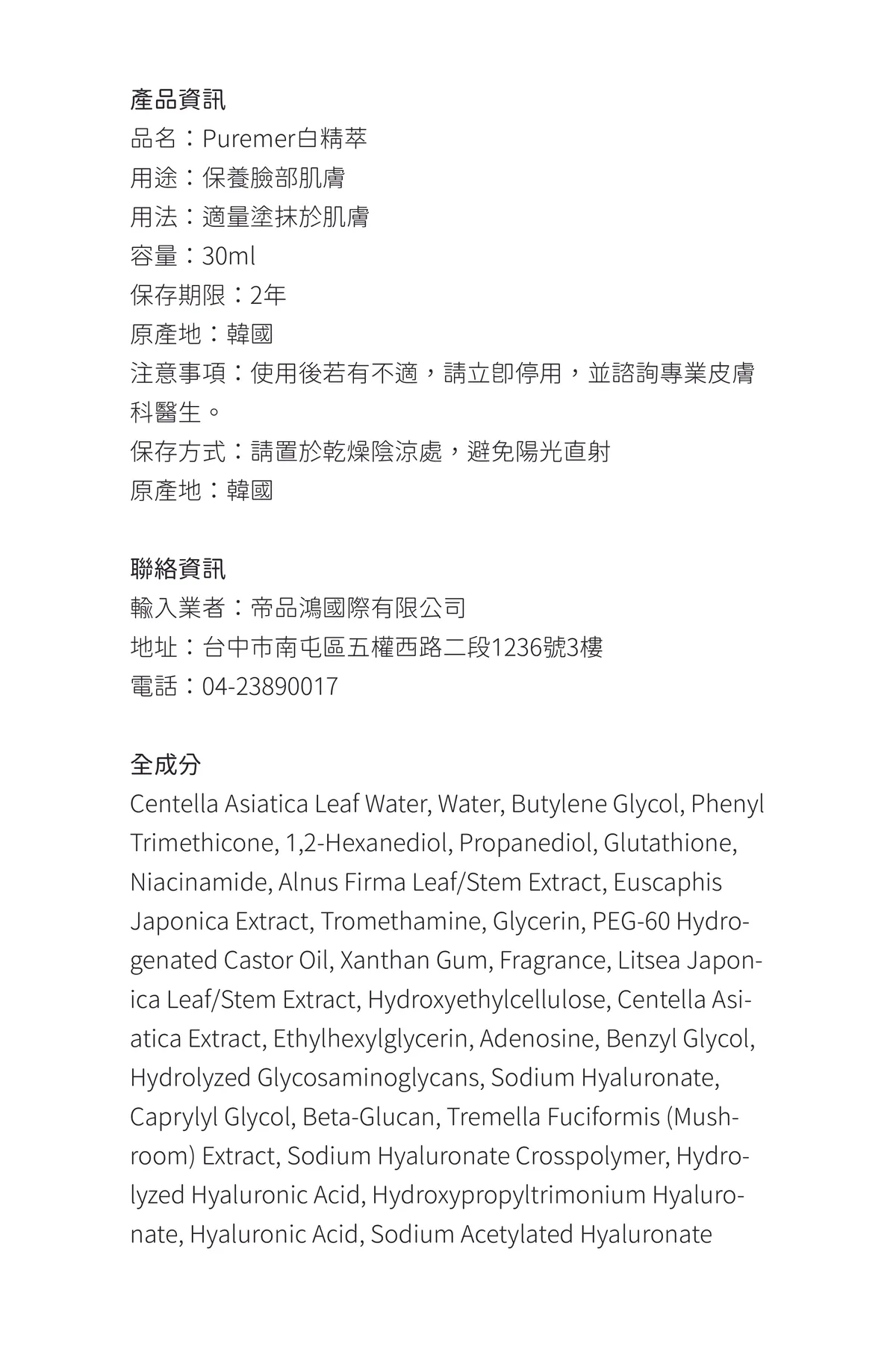 產品資訊
品名：Puremer白精萃
用途：保養臉部肌膚
用法：適量塗抹於肌膚
容量：30ml
保存期限：2年
原產地：韓國
注意事項：使用後若有不適，請立即停用，並諮詢專業皮膚科醫生。
保存方式：請置於乾燥陰涼處，避免陽光直射
原產地：韓國

聯絡資訊
輸入業者：帝品鴻國際有限公司
地址：台中市南屯區五權西路二段1236號3樓
電話：04-23890017

全成分
Centella Asiatica Leaf Water, Water, Butylene Glycol, Phenyl Trimethicone, 1,2-Hexanediol, Propanediol, Glutathione, Niacinamide, Alnus Firma Leaf/Stem Extract, Euscaphis Japonica Extract, Tromethamine, Glycerin, PEG-60 Hydrogenated Castor Oil, Xanthan Gum, Fragrance, Litsea Japonica Leaf/Stem Extract, Hydroxyethylcellulose, Centella Asiatica Extract, Ethylhexylglycerin, Adenosine, Benzyl Glycol, Hydrolyzed Glycosaminoglycans, Sodium Hyaluronate, Caprylyl Glycol, Beta-Glucan, Tremella Fuciformis (Mushroom) Extract, Sodium Hyaluronate Crosspolymer, Hydrolyzed Hyaluronic Acid, Hydroxypropyltrimonium Hyaluronate, Hyaluronic Acid, Sodium Acetylated Hyaluronate